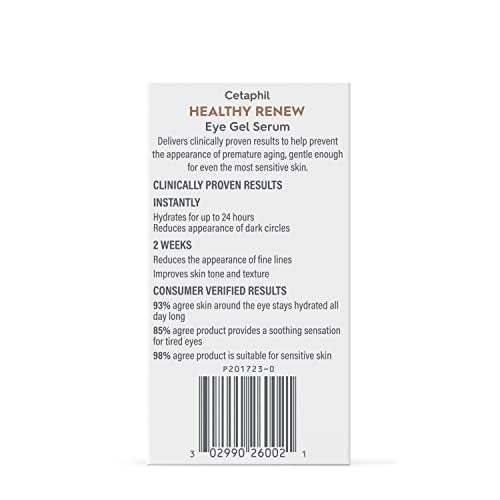 Cetaphil
HEALTHY RENEW
Eye Gel Serum

Delivers clinically proven results to help prevent the appearance of premature aging, gentle enough for even the most sensitive skin.

CLINICALLY PROVEN RESULTS

INSTANTLY

Hydrates for up to 24 hours
Reduces appearance of dark circles

2 WEEKS

Reduces the appearance of fine lines

Improves skin tone and texture

CONSUMER VERIFIED RESULTS

93% agree skin around the eye stays hydrated all day long

85% agree product provides a soothing sensation for tired eyes

98% agree product is suitable for sensitive skin

P201723-0

3 02990 26002 1